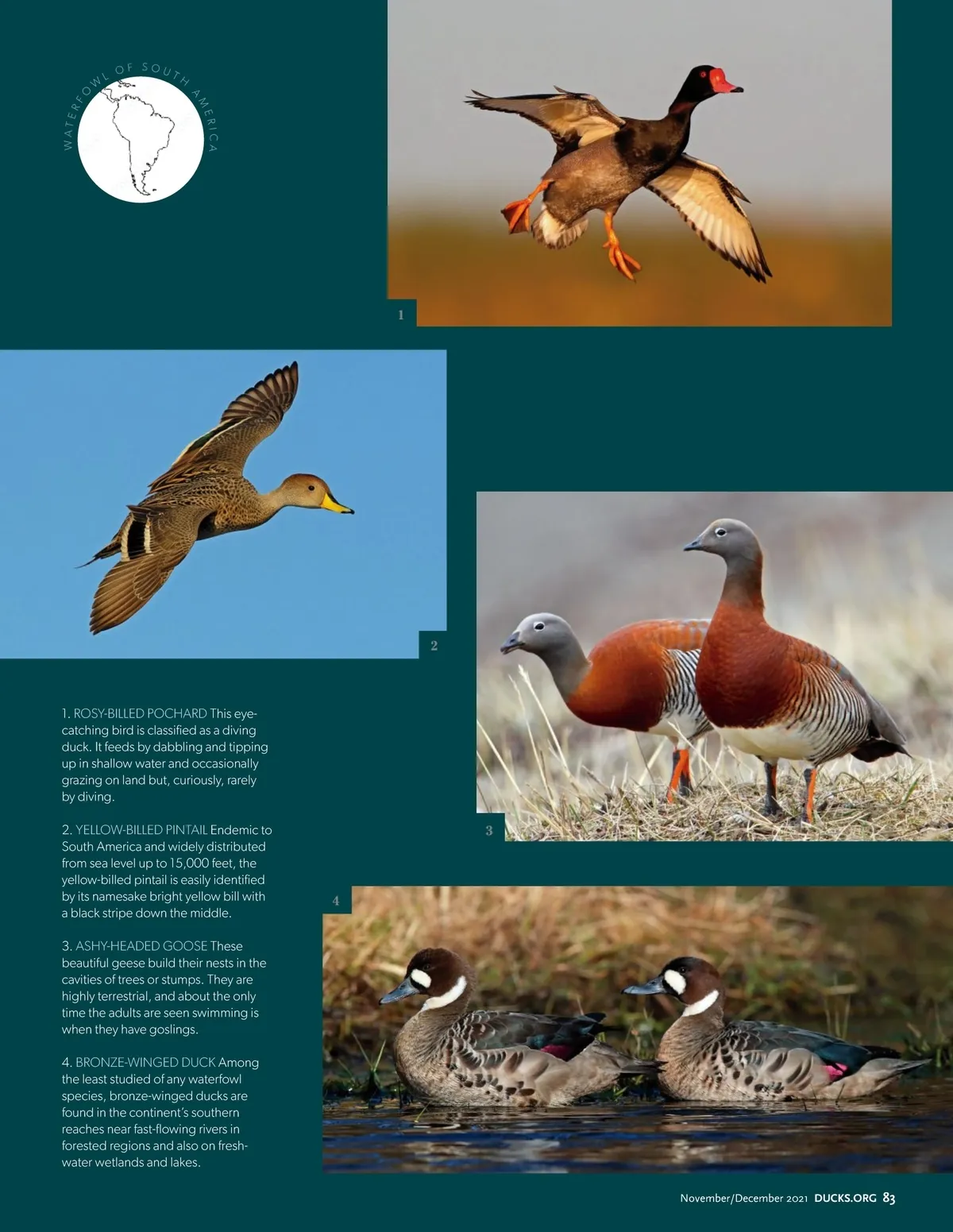 WATERFOWL OF SOUTH AMERICA

1

2

3

4

1. ROSY-BILLED POCHARD This eye-catching bird is classified as a diving duck. It feeds by dabbling and tipping up in shallow water and occasionally grazing on land but, curiously, rarely by diving.

2. YELLOW-BILLED PINTAIL Endemic to South America and widely distributed from sea level up to 15,000 feet, the yellow-billed pintail is easily identified by its namesake bright yellow bill with a black stripe down the middle.

3. ASHY-HEADED GOOSE These beautiful geese build their nests in the cavities of trees or stumps. They are highly terrestrial, and about the only time the adults are seen swimming is when they have goslings.

4. BRONZE-WINGED DUCK Among the least studied of any waterfowl species, bronze-winged ducks are found in the continent's southern reaches near fast-flowing rivers in forested regions and also on fresh-water wetlands and lakes.

November/December 2021 DUCKS.ORG 83